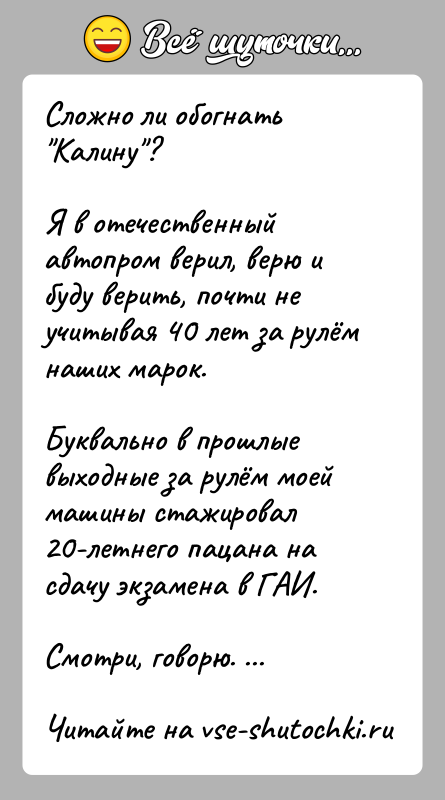 Всё шуточки...

Сложно ли обогнать "Калину"?

Я в отечественный автопром верил, верю и буду верить, почти не учитывая 40 лет за рулём наших марок.

Буквально в прошлые выходные за рулём моей машины стажировал 20-летнего пацана на сдачу экзамена в ГАИ.

Смотри, говорю. ...

Читайте на vse-shutochki.ru